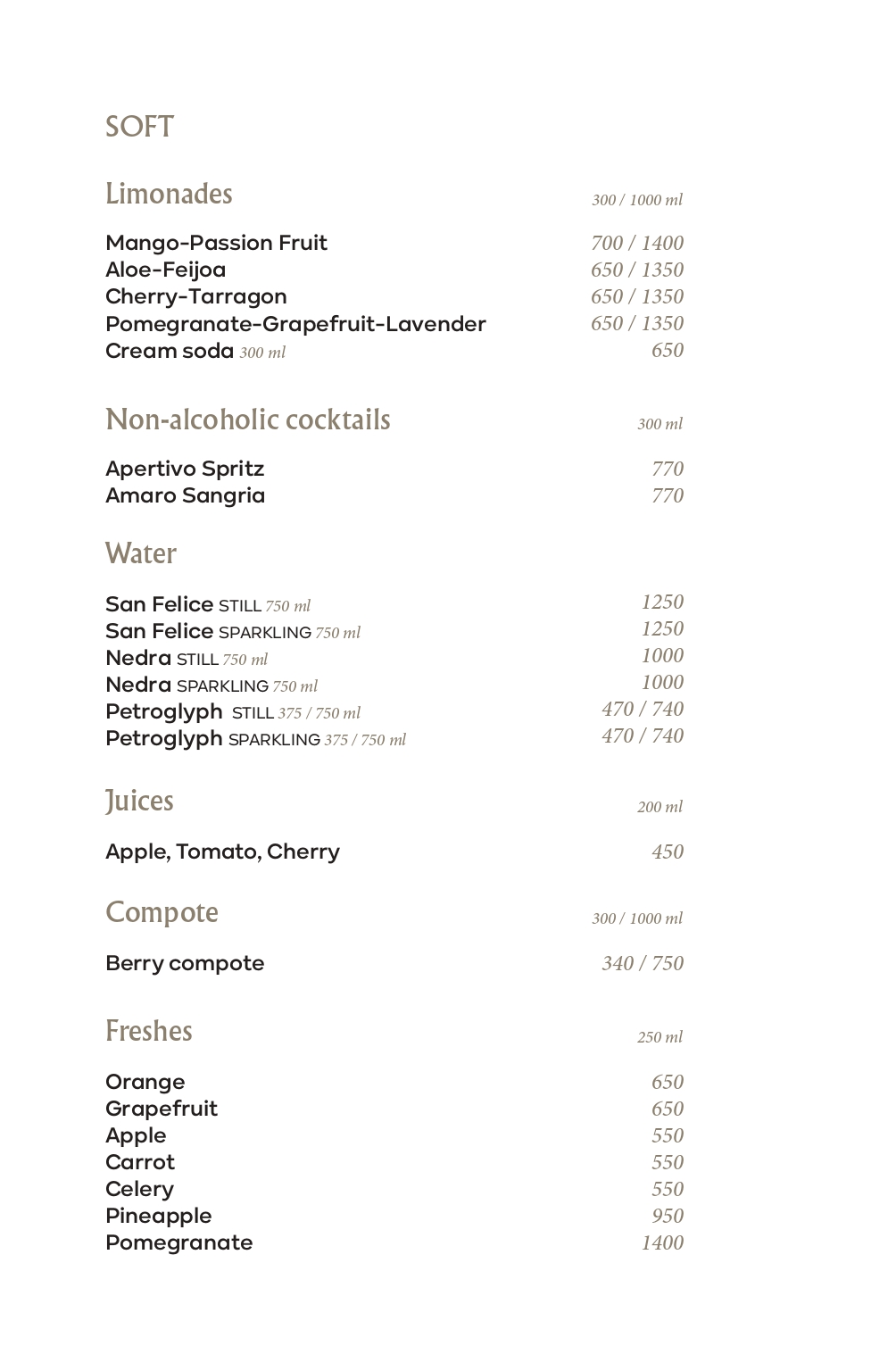 SOFT

Limonades 300 / 1000 ml

Mango-Passion Fruit 700 / 1400
Aloe-Feijoa 650 / 1350
Cherry-Tarragon 650 / 1350
Pomegranate-Grapefruit-Lavender 650 / 1350
Cream soda 300 ml 650

Non-alcoholic cocktails 300 ml

Apertivo Spritz 770
Amaro Sangria 770

Water

San Felice STILL 750 ml 1250
San Felice SPARKLING 750 ml 1250
Nedra STILL 750 ml 1000
Nedra SPARKLING 750 ml 1000
Petroglyph STILL 375 / 750 ml 470 / 740
Petroglyph SPARKLING 375 / 750 ml 470 / 740

Juices 200 ml

Apple, Tomato, Cherry 450

Compote 300 / 1000 ml

Berry compote 340 / 750

Freshes 250 ml

Orange 650
Grapefruit 650
Apple 550
Carrot 550
Celery 550
Pineapple 950
Pomegranate 1400